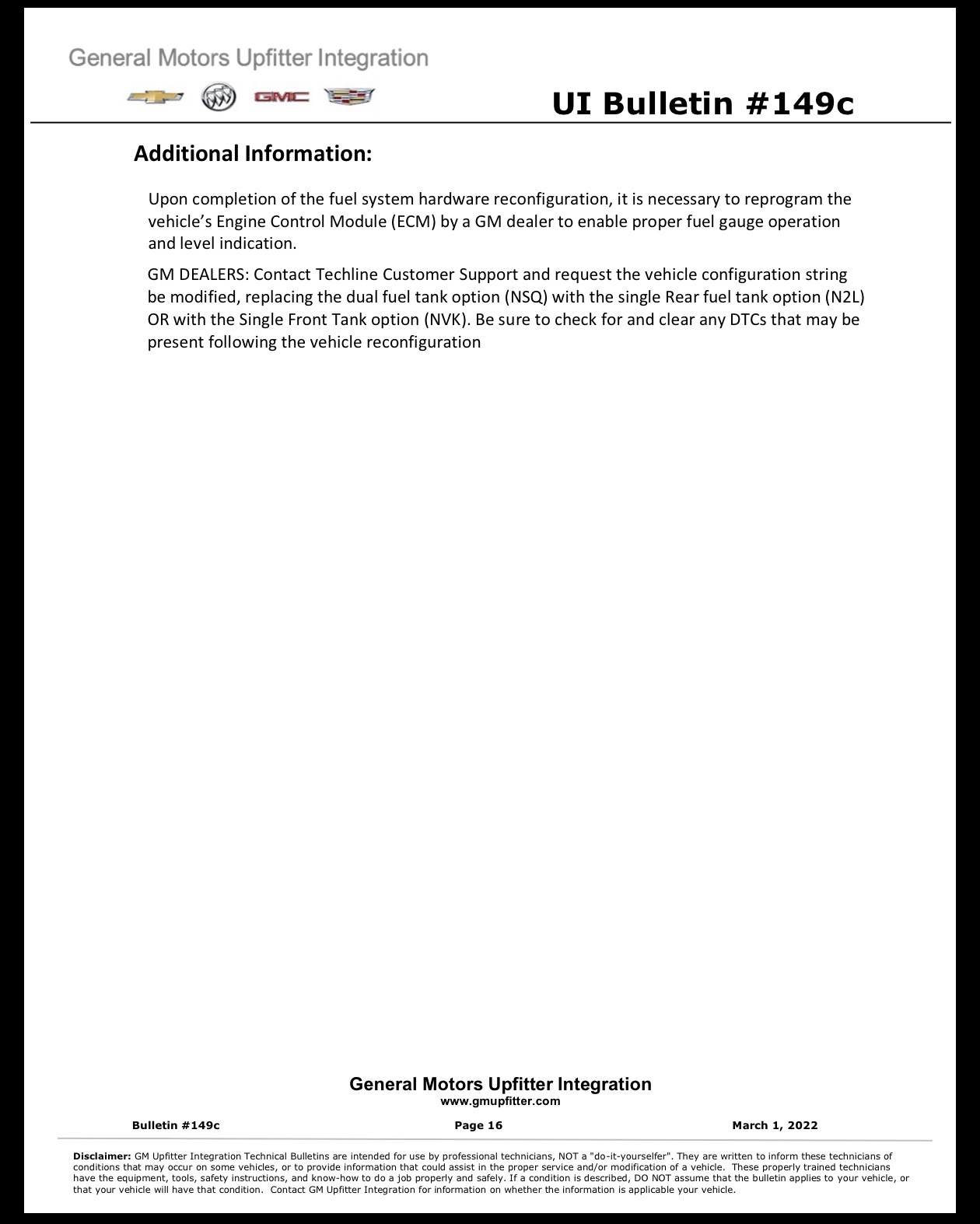 General Motors Upfitter Integration

GMC

UI Bulletin #149c

Additional Information:

Upon completion of the fuel system hardware reconfiguration, it is necessary to reprogram the vehicle's Engine Control Module (ECM) by a GM dealer to enable proper fuel gauge operation and level indication.

GM DEALERS: Contact Techline Customer Support and request the vehicle configuration string be modified, replacing the dual fuel tank option (NSQ) with the single Rear fuel tank option (N2L) OR with the Single Front Tank option (NVK). Be sure to check for and clear any DTCs that may be present following the vehicle reconfiguration

General Motors Upfitter Integration
www.gmupfitter.com

Bulletin #149c Page 16 March 1, 2022

Disclaimer: GM Upfitter Integration Technical Bulletins are intended for use by professional technicians, NOT a "do-it-yourselfer". They are written to inform these technicians of conditions that may occur on some vehicles, or to provide information that could assist in the proper service and/or modification of a vehicle. These properly trained technicians have the equipment, tools, safety instructions, and know-how to do a job properly and safely. If a condition is described, DO NOT assume that the bulletin applies to your vehicle, or that your vehicle will have that condition. Contact GM Upfitter Integration for information on whether the information is applicable your vehicle.